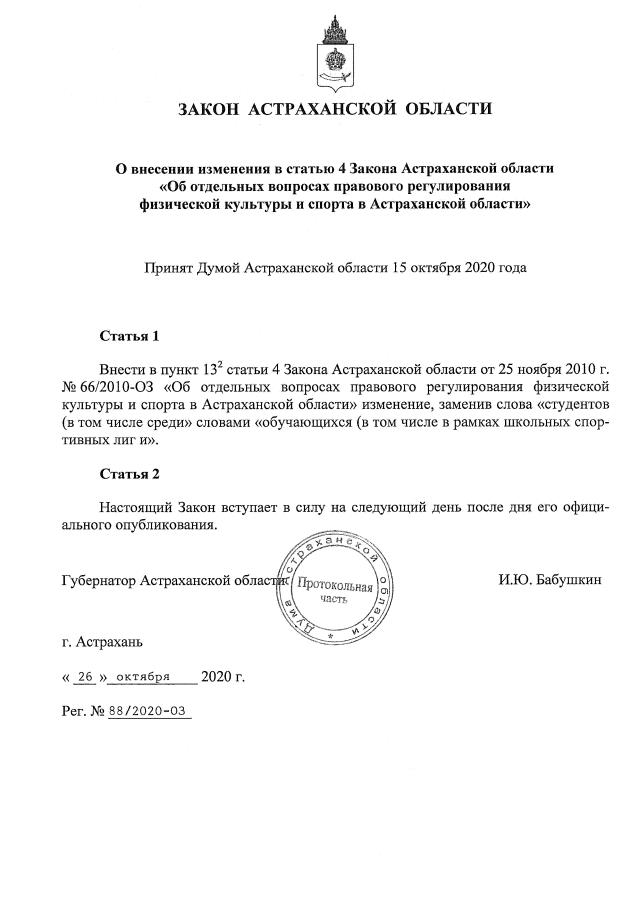 ЗАКОН АСТРАХАНСКОЙ ОБЛАСТИ

О внесении изменения в статью 4 Закона Астраханской области «Об отдельных вопросах правового регулирования физической культуры и спорта в Астраханской области»

Принят Думой Астраханской области 15 октября 2020 года

Статья 1

Внести в пункт $13^2$ статьи 4 Закона Астраханской области от 25 ноября 2010 г. № 66/2010-ОЗ «Об отдельных вопросах правового регулирования физической культуры и спорта в Астраханской области» изменение, заменив слова «студентов (в том числе среди» словами «обучающихся (в том числе в рамках школьных спортивных лиг и».

Статья 2

Настоящий Закон вступает в силу на следующий день после дня его официального опубликования.

Губернатор Астраханской области

Дума Астраханской области
Протокольная часть

И.Ю. Бабушкин

г. Астрахань

« 26 » октября 2020 г.

Рег. № 88/2020-ОЗ